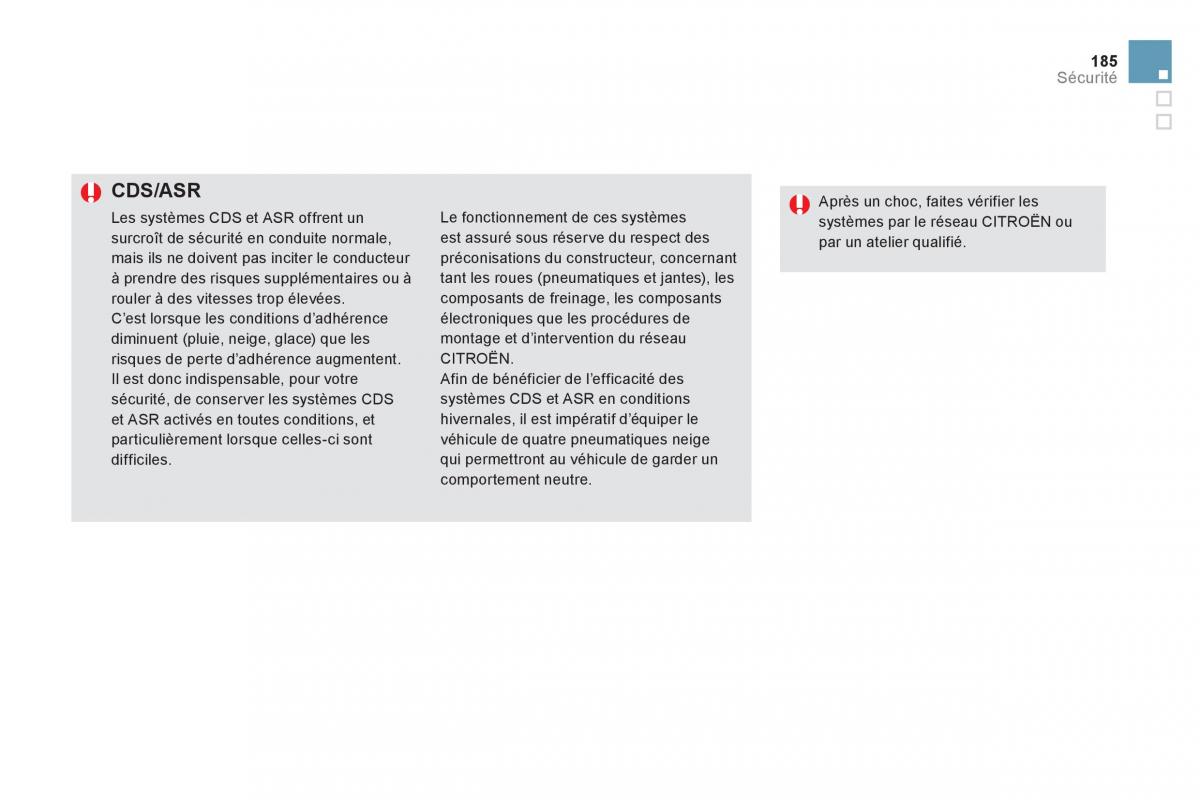 185
Sécurité

CDS/ASR

Les systèmes CDS et ASR offrent un surcroît de sécurité en conduite normale, mais ils ne doivent pas inciter le conducteur à prendre des risques supplémentaires ou à rouler à des vitesses trop élevées.
C'est lorsque les conditions d'adhérence diminuent (pluie, neige, glace) que les risques de perte d'adhérence augmentent. Il est donc indispensable, pour votre sécurité, de conserver les systèmes CDS et ASR activés en toutes conditions, et particulièrement lorsque celles-ci sont difficiles.

Le fonctionnement de ces systèmes est assuré sous réserve du respect des préconisations du constructeur, concernant tant les roues (pneumatiques et jantes), les composants de freinage, les composants électroniques que les procédures de montage et d'intervention du réseau CITROËN.
Afin de bénéficier de l'efficacité des systèmes CDS et ASR en conditions hivernales, il est impératif d'équiper le véhicule de quatre pneumatiques neige qui permettront au véhicule de garder un comportement neutre.

Après un choc, faites vérifier les systèmes par le réseau CITROËN ou par un atelier qualifié.